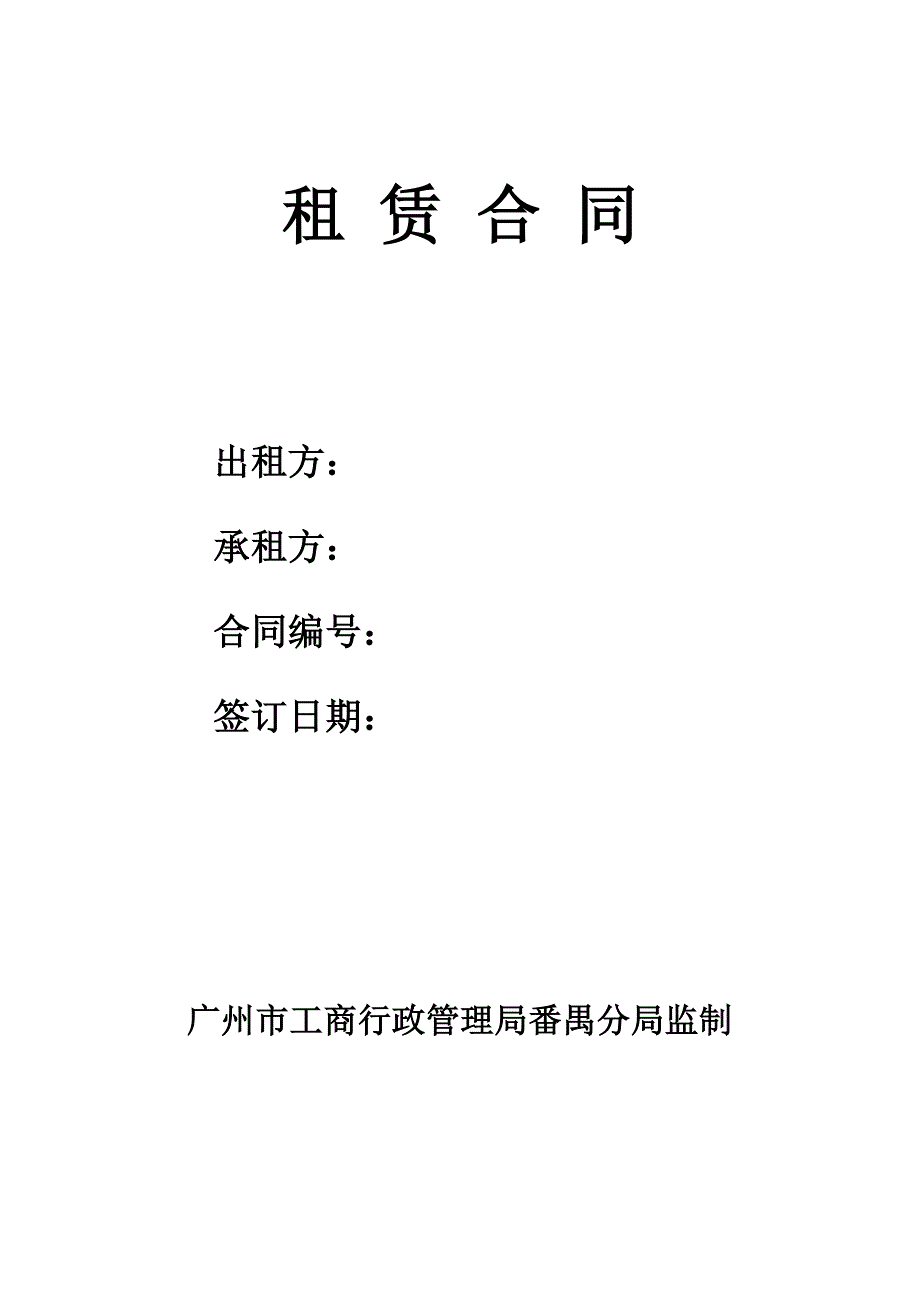 租 赁 合 同

出租方：

承租方：

合同编号：

签订日期：

广州市工商行政管理局番禺分局监制